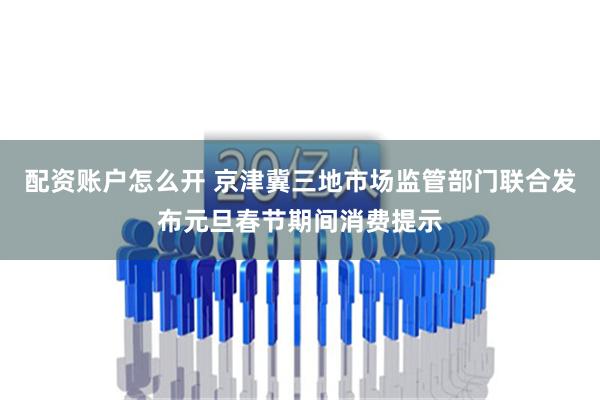 20亿人

配资账户怎么开 京津冀三地市场监管部门联合发布元旦春节期间消费提示